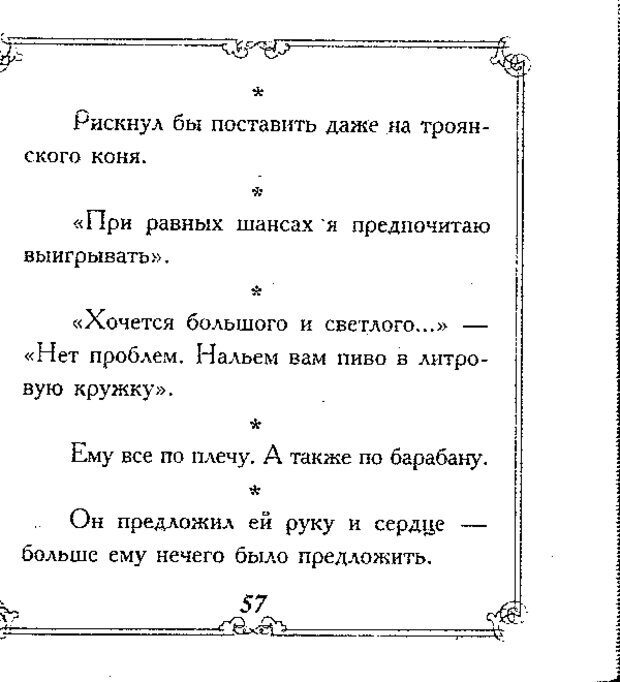 *

Рискнул бы поставить даже на троянского коня.

*

«При равных шансах я предпочитаю выигрывать».

*

«Хочется большого и светлого...» — «Нет проблем. Нальем вам пиво в литровую кружку».

*

Ему все по плечу. А также по барабану.

*

Он предложил ей руку и сердце — больше ему нечего было предложить.

57